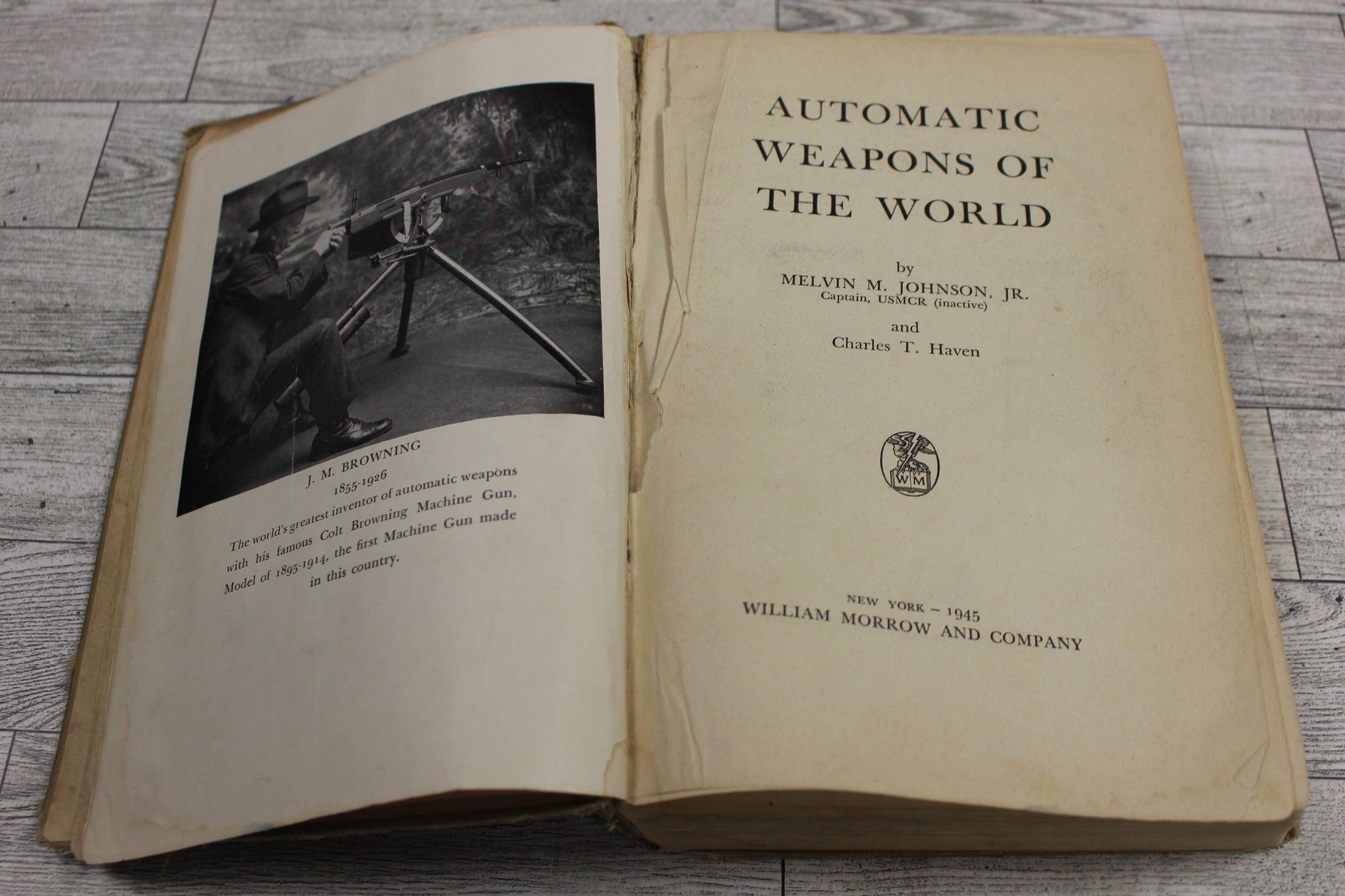 J. M. BROWNING
1855-1926
The world's greatest inventor of automatic weapons with his famous Colt Browning Machine Gun, Model of 1895-1914, the first Machine Gun made in this country.

AUTOMATIC
WEAPONS OF
THE WORLD

by
MELVIN M. JOHNSON, JR.
Captain, USMCR (inactive)
and
Charles T. Haven

WM

NEW YORK - 1945
WILLIAM MORROW AND COMPANY